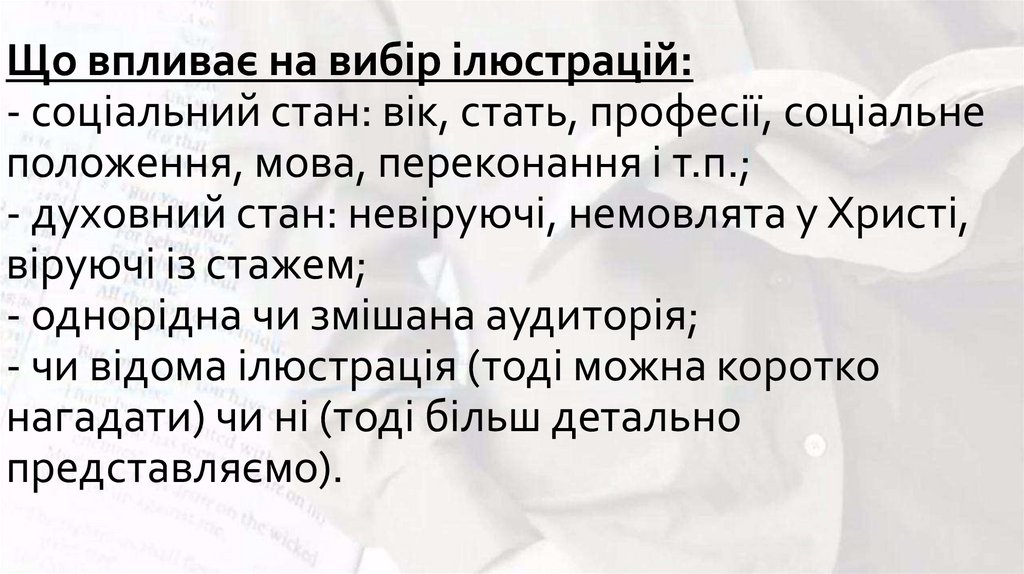 Що впливає на вибір ілюстрацій:

- соціальний стан: вік, стать, професії, соціальне положення, мова, переконання і т.п.;
- духовний стан: невіруючі, немовлята у Христі, віруючі із стажем;
- однорідна чи змішана аудиторія;
- чи відома ілюстрація (тоді можна коротко нагадати) чи ні (тоді більш детально представляємо).